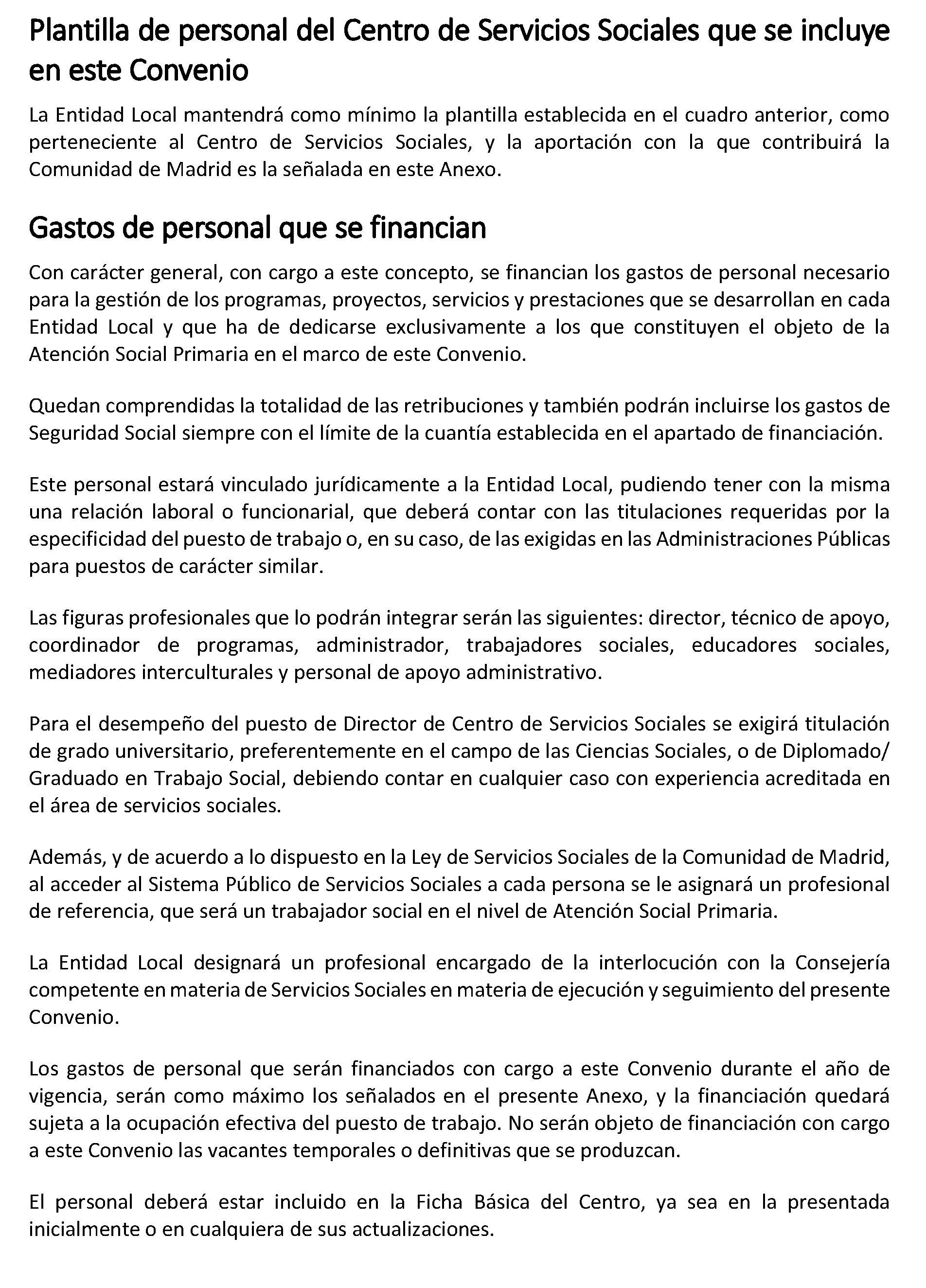 Plantilla de personal del Centro de Servicios Sociales que se incluye en este Convenio

La Entidad Local mantendrá como mínimo la plantilla establecida en el cuadro anterior, como perteneciente al Centro de Servicios Sociales, y la aportación con la que contribuirá la Comunidad de Madrid es la señalada en este Anexo.

Gastos de personal que se financian

Con carácter general, con cargo a este concepto, se financian los gastos de personal necesario para la gestión de los programas, proyectos, servicios y prestaciones que se desarrollan en cada Entidad Local y que ha de dedicarse exclusivamente a los que constituyen el objeto de la Atención Social Primaria en el marco de este Convenio.

Quedan comprendidas la totalidad de las retribuciones y también podrán incluirse los gastos de Seguridad Social siempre con el límite de la cuantía establecida en el apartado de financiación.

Este personal estará vinculado jurídicamente a la Entidad Local, pudiendo tener con la misma una relación laboral o funcionarial, que deberá contar con las titulaciones requeridas por la especificidad del puesto de trabajo o, en su caso, de las exigidas en las Administraciones Públicas para puestos de carácter similar.

Las figuras profesionales que lo podrán integrar serán las siguientes: director, técnico de apoyo, coordinador de programas, administrador, trabajadores sociales, educadores sociales, mediadores interculturales y personal de apoyo administrativo.

Para el desempeño del puesto de Director de Centro de Servicios Sociales se exigirá titulación de grado universitario, preferentemente en el campo de las Ciencias Sociales, o de Diplomado/ Graduado en Trabajo Social, debiendo contar en cualquier caso con experiencia acreditada en el área de servicios sociales.

Además, y de acuerdo a lo dispuesto en la Ley de Servicios Sociales de la Comunidad de Madrid, al acceder al Sistema Público de Servicios Sociales a cada persona se le asignará un profesional de referencia, que será un trabajador social en el nivel de Atención Social Primaria.

La Entidad Local designará un profesional encargado de la interlocución con la Consejería competente en materia de Servicios Sociales en materia de ejecución y seguimiento del presente Convenio.

Los gastos de personal que serán financiados con cargo a este Convenio durante el año de vigencia, serán como máximo los señalados en el presente Anexo, y la financiación quedará sujeta a la ocupación efectiva del puesto de trabajo. No serán objeto de financiación con cargo a este Convenio las vacantes temporales o definitivas que se produzcan.

El personal deberá estar incluido en la Ficha Básica del Centro, ya sea en la presentada inicialmente o en cualquiera de sus actualizaciones.